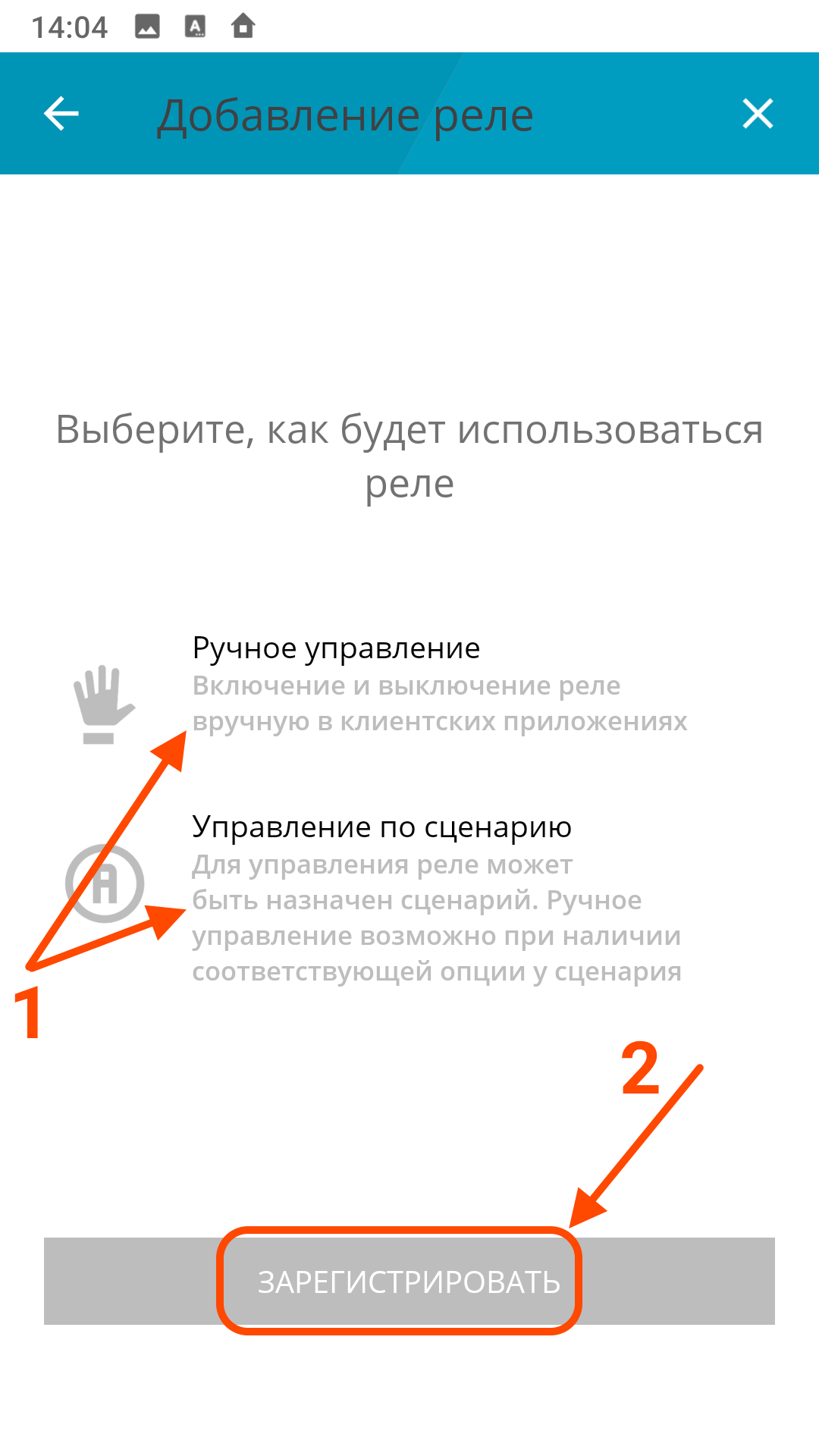 14:04

Добавление реле

Выберите, как будет использоваться реле

Ручное управление
Включение и выключение реле вручную в клиентских приложениях

Управление по сценарию
Для управления реле может быть назначен сценарий. Ручное управление возможно при наличии соответствующей опции у сценария

1

2

ЗАРЕГИСТРИРОВАТЬ